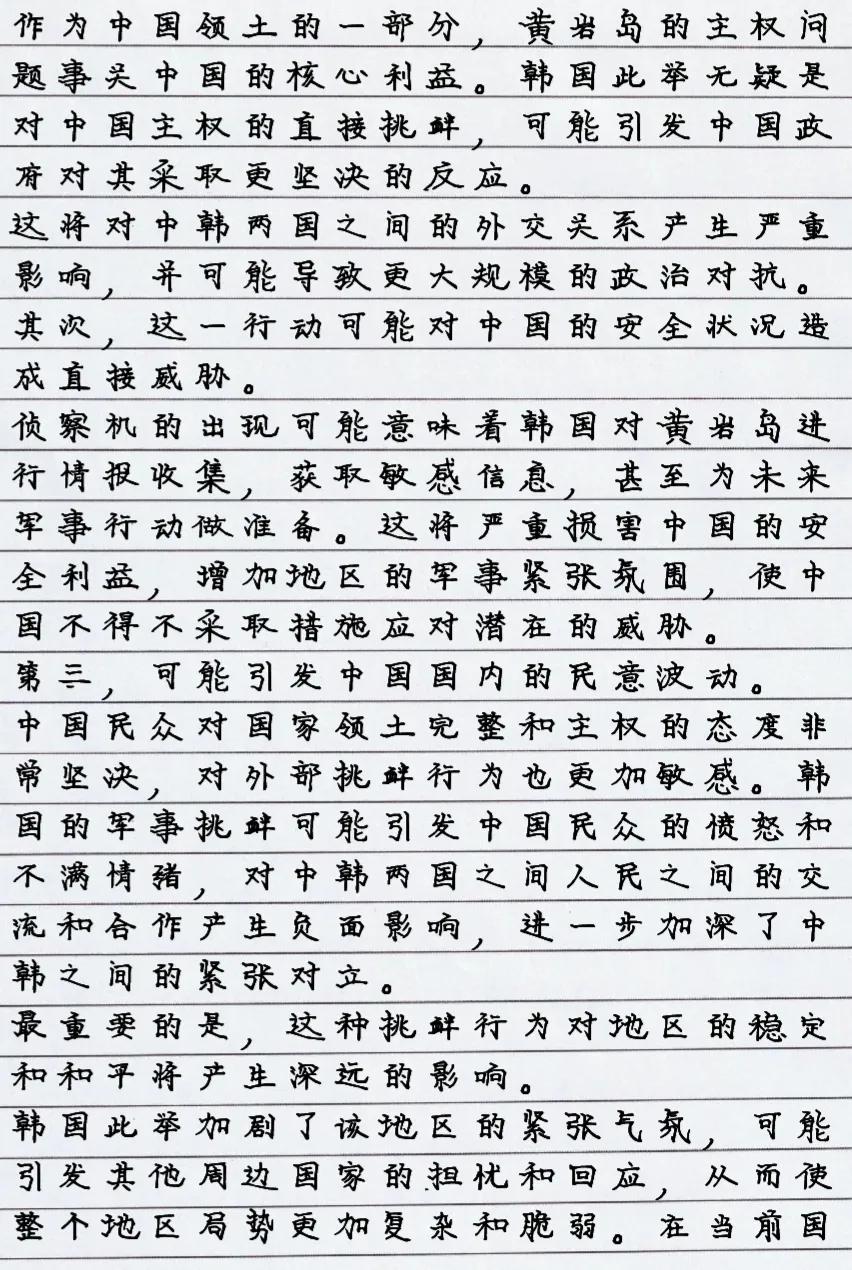 作为中国领土的一部分，黄岩岛的主权问题事关中国的核心利益。韩国此举无疑是对中国主权的直接挑衅，可能引发中国政府对其采取更坚决的反应。
这将对中韩两国之间的外交关系产生严重影响，并可能导致更大规模的政治对抗。
其次，这一行动可能对中国的安全状况造成直接威胁。
侦察机的出现可能意味着韩国对黄岩岛进行情报收集，获取敏感信息，甚至为未来军事行动做准备。这将严重损害中国的安全利益，增加地区的军事紧张氛围，使中国不得不采取措施应对潜在的威胁。
第三，可能引发中国国内的民意波动。
中国民众对国家领土完整和主权的态度非常坚决，对外部挑衅行为也更加敏感。韩国的军事挑衅可能引发中国民众的愤怒和不满情绪，对中韩两国之间人民之间的交流和合作产生负面影响，进一步加深了中韩之间的紧张对立。
最重要的是，这种挑衅行为对地区的稳定和和平将产生深远的影响。
韩国此举加剧了该地区的紧张气氛，可能引发其他周边国家的担忧和回应，从而使整个地区局势更加复杂和脆弱。在当前国